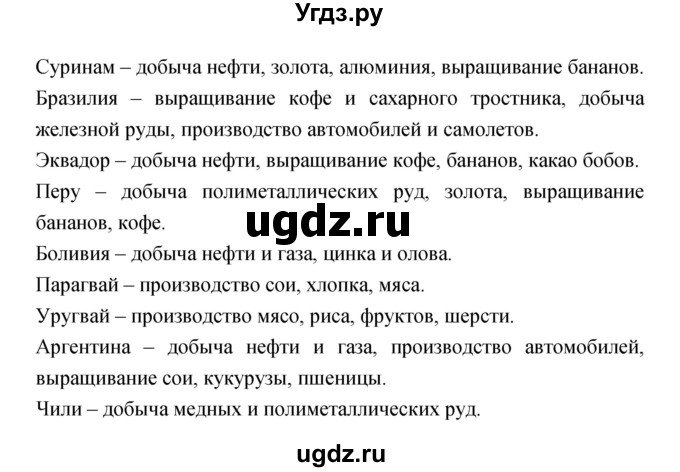 Угдз.ру

Суринам – добыча нефти, золота, алюминия, выращивание бананов.
Бразилия – выращивание кофе и сахарного тростника, добыча железной руды, производство автомобилей и самолетов.
Эквадор – добыча нефти, выращивание кофе, бананов, какао бобов.
Перу – добыча полиметаллических руд, золота, выращивание бананов, кофе.
ugdz.ru
Боливия – добыча нефти и газа, цинка и олова.
Парагвай – производство сои, хлопка, мяса.
Уругвай – производство мясо, риса, фруктов, шерсти.
Аргентина – добыча нефти и газа, производство автомобилей, выращивание сои, кукурузы, пшеницы.
Чили – добыча медных и полиметаллических руд.

ugdz.ru